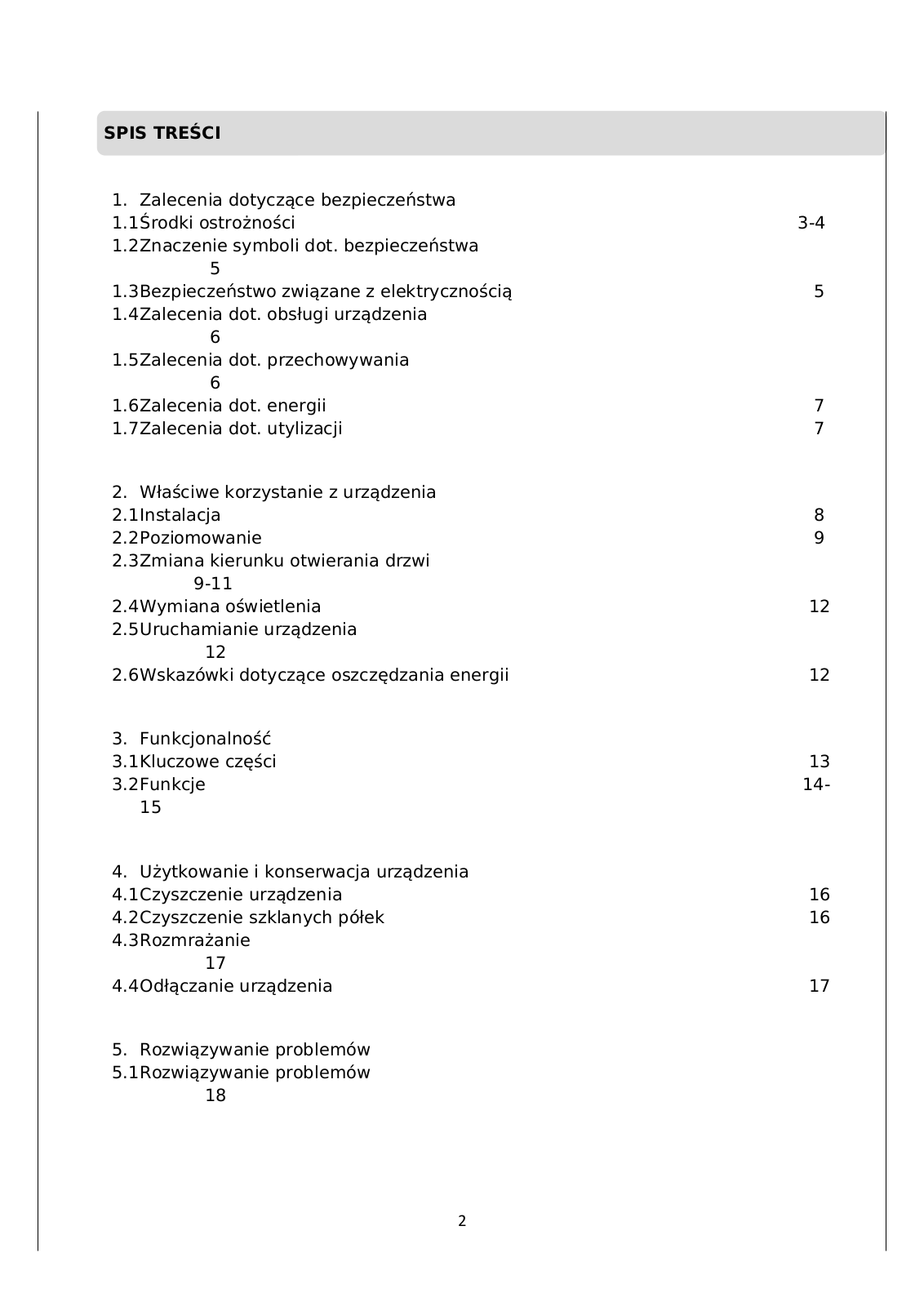 SPIS TREŚCI

1. Zalecenia dotyczące bezpieczeństwa
1.1Środki ostrożności 3-4
1.2Znaczenie symboli dot. bezpieczeństwa 5
1.3Bezpieczeństwo związane z elektrycznością 5
1.4Zalecenia dot. obsługi urządzenia 6
1.5Zalecenia dot. przechowywania 6
1.6Zalecenia dot. energii 7
1.7Zalecenia dot. utylizacji 7

2. Właściwe korzystanie z urządzenia
2.1Instalacja 8
2.2Poziomowanie 9
2.3Zmiana kierunku otwierania drzwi 9-11
2.4Wymiana oświetlenia 12
2.5Uruchamianie urządzenia 12
2.6Wskazówki dotyczące oszczędzania energii 12

3. Funkcjonalność
3.1Kluczowe części 13
3.2Funkcje 14-15

4. Użytkowanie i konserwacja urządzenia
4.1Czyszczenie urządzenia 16
4.2Czyszczenie szklanych półek 16
4.3Rozmrażanie 17
4.4Odłączanie urządzenia 17

5. Rozwiązywanie problemów
5.1Rozwiązywanie problemów 18

2